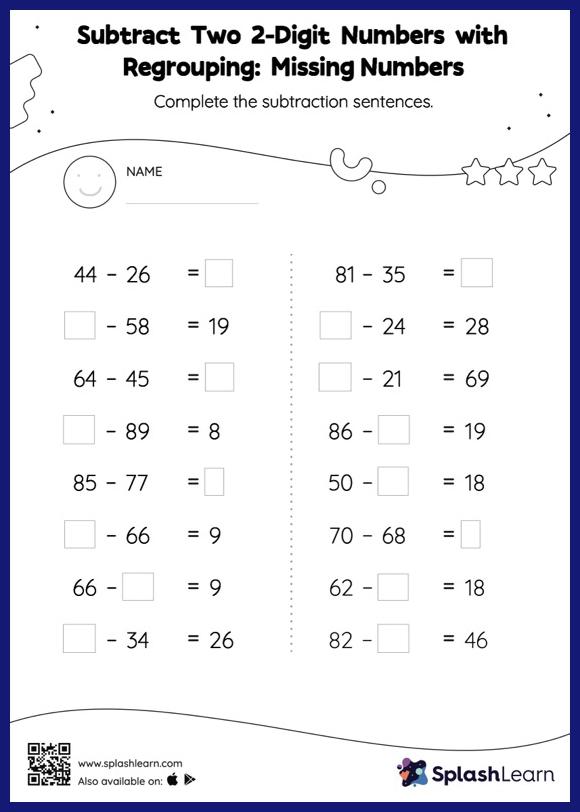 Subtract Two 2-Digit Numbers with Regrouping: Missing Numbers

Complete the subtraction sentences.

NAME

$44 - 26 = \square$

$\square - 58 = 19$

$64 - 45 = \square$

$\square - 89 = 8$

$85 - 77 = \square$

$\square - 66 = 9$

$66 - \square = 9$

$\square - 34 = 26$

$81 - 35 = \square$

$\square - 24 = 28$

$\square - 21 = 69$

$86 - \square = 19$

$50 - \square = 18$

$70 - 68 = \square$

$62 - \square = 18$

$82 - \square = 46$

www.splashlearn.com
Also available on:

SplashLearn